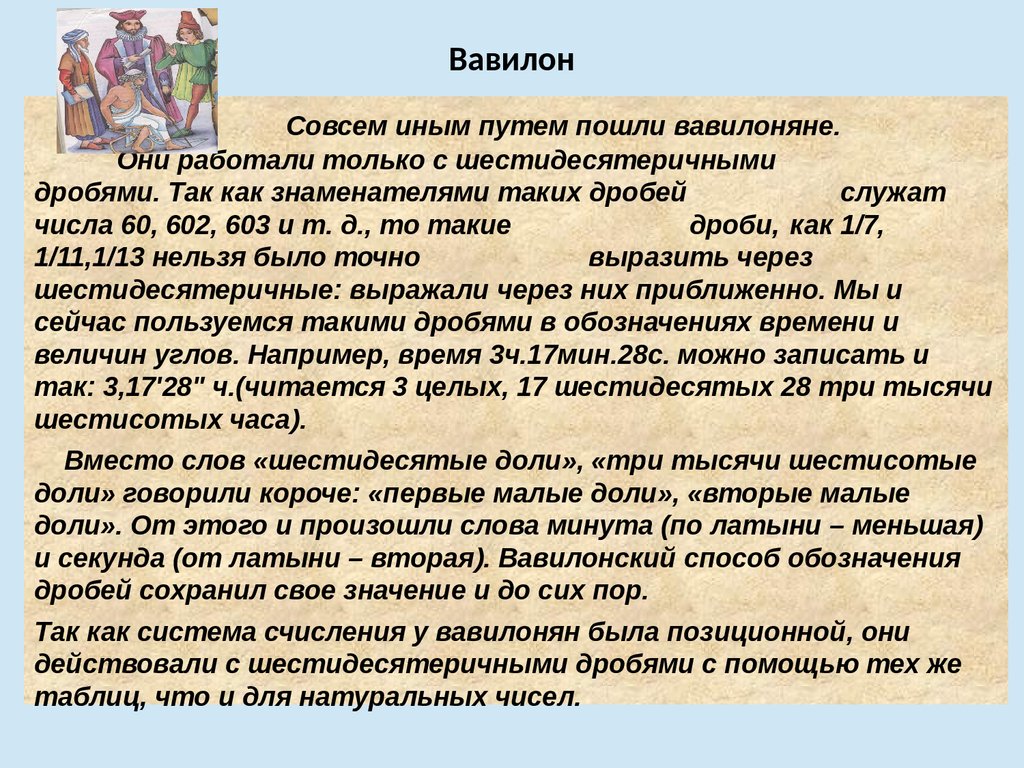 Вавилон

Совсем иным путем пошли вавилоняне. Они работали только с шестидесятеричными дробями. Так как знаменателями таких дробей служат числа 60, 602, 603 и т. д., то такие дроби, как 1/7, 1/11,1/13 нельзя было точно выразить через шестидесятеричные: выражали через них приближенно. Мы и сейчас пользуемся такими дробями в обозначениях времени и величин углов. Например, время 3ч.17мин.28с. можно записать и так: 3,17'28" ч.(читается 3 целых, 17 шестидесятых 28 три тысячи шестисотых часа).

Вместо слов «шестидесятые доли», «три тысячи шестисотые доли» говорили короче: «первые малые доли», «вторые малые доли». От этого и произошли слова минута (по латыни – меньшая) и секунда (от латыни – вторая). Вавилонский способ обозначения дробей сохранил свое значение и до сих пор.

Так как система счисления у вавилонян была позиционной, они действовали с шестидесятеричными дробями с помощью тех же таблиц, что и для натуральных чисел.